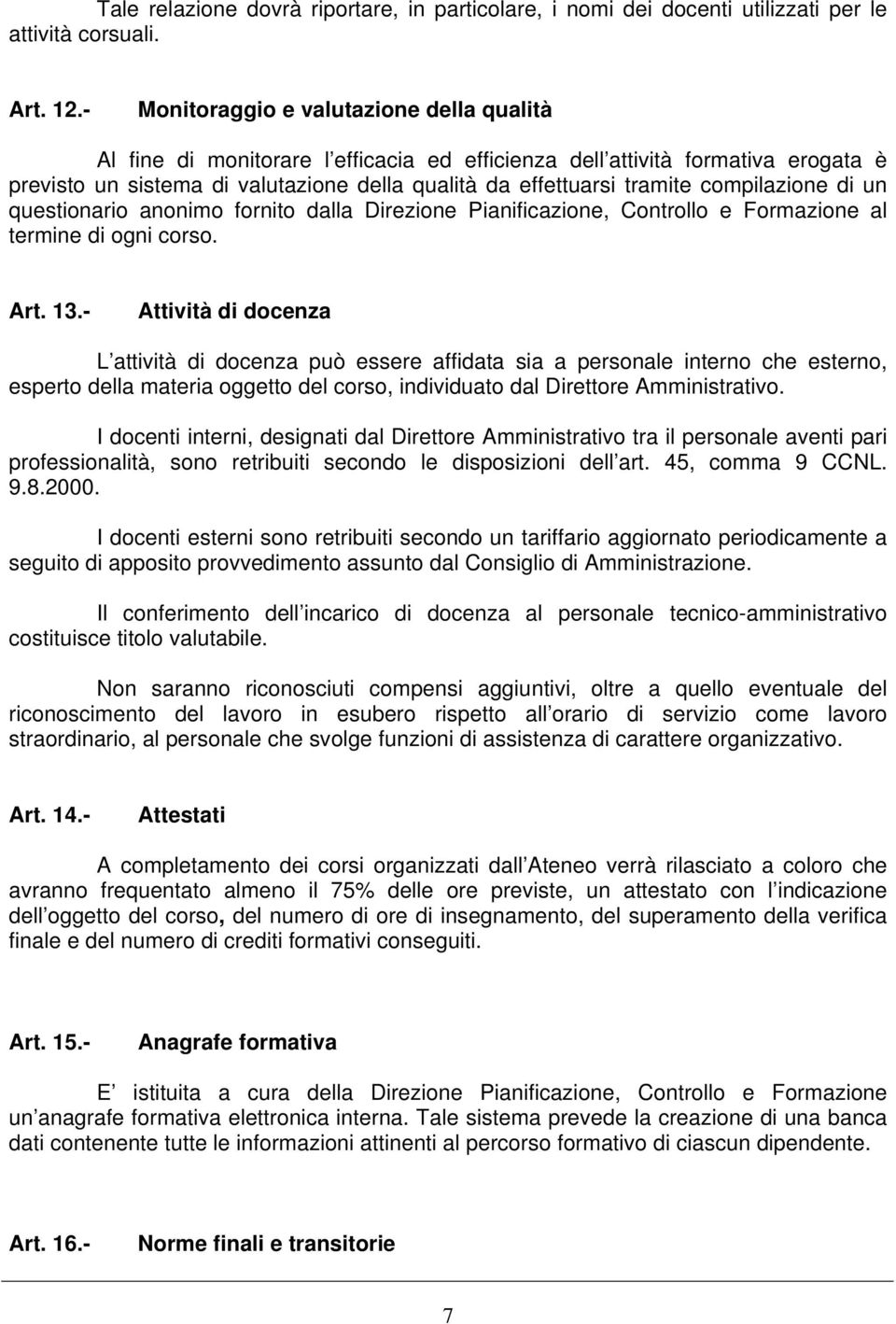 Tale relazione dovrà riportare, in particolare, i nomi dei docenti utilizzati per le attività corsuali.

Art. 12.- Monitoraggio e valutazione della qualità

Al fine di monitorare l efficacia ed efficienza dell attività formativa erogata è previsto un sistema di valutazione della qualità da effettuarsi tramite compilazione di un questionario anonimo fornito dalla Direzione Pianificazione, Controllo e Formazione al termine di ogni corso.

Art. 13.- Attività di docenza

L attività di docenza può essere affidata sia a personale interno che esterno, esperto della materia oggetto del corso, individuato dal Direttore Amministrativo.

I docenti interni, designati dal Direttore Amministrativo tra il personale aventi pari professionalità, sono retribuiti secondo le disposizioni dell art. 45, comma 9 CCNL. 9.8.2000.

I docenti esterni sono retribuiti secondo un tariffario aggiornato periodicamente a seguito di apposito provvedimento assunto dal Consiglio di Amministrazione.

Il conferimento dell incarico di docenza al personale tecnico-amministrativo costituisce titolo valutabile.

Non saranno riconosciuti compensi aggiuntivi, oltre a quello eventuale del riconoscimento del lavoro in esubero rispetto all orario di servizio come lavoro straordinario, al personale che svolge funzioni di assistenza di carattere organizzativo.

Art. 14.- Attestati

A completamento dei corsi organizzati dall Ateneo verrà rilasciato a coloro che avranno frequentato almeno il 75% delle ore previste, un attestato con l indicazione dell oggetto del corso, del numero di ore di insegnamento, del superamento della verifica finale e del numero di crediti formativi conseguiti.

Art. 15.- Anagrafe formativa

E istituita a cura della Direzione Pianificazione, Controllo e Formazione un anagrafe formativa elettronica interna. Tale sistema prevede la creazione di una banca dati contenente tutte le informazioni attinenti al percorso formativo di ciascun dipendente.

Art. 16.- Norme finali e transitorie

7